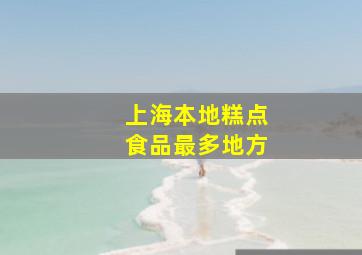 上海本地糕点
食品最多地方